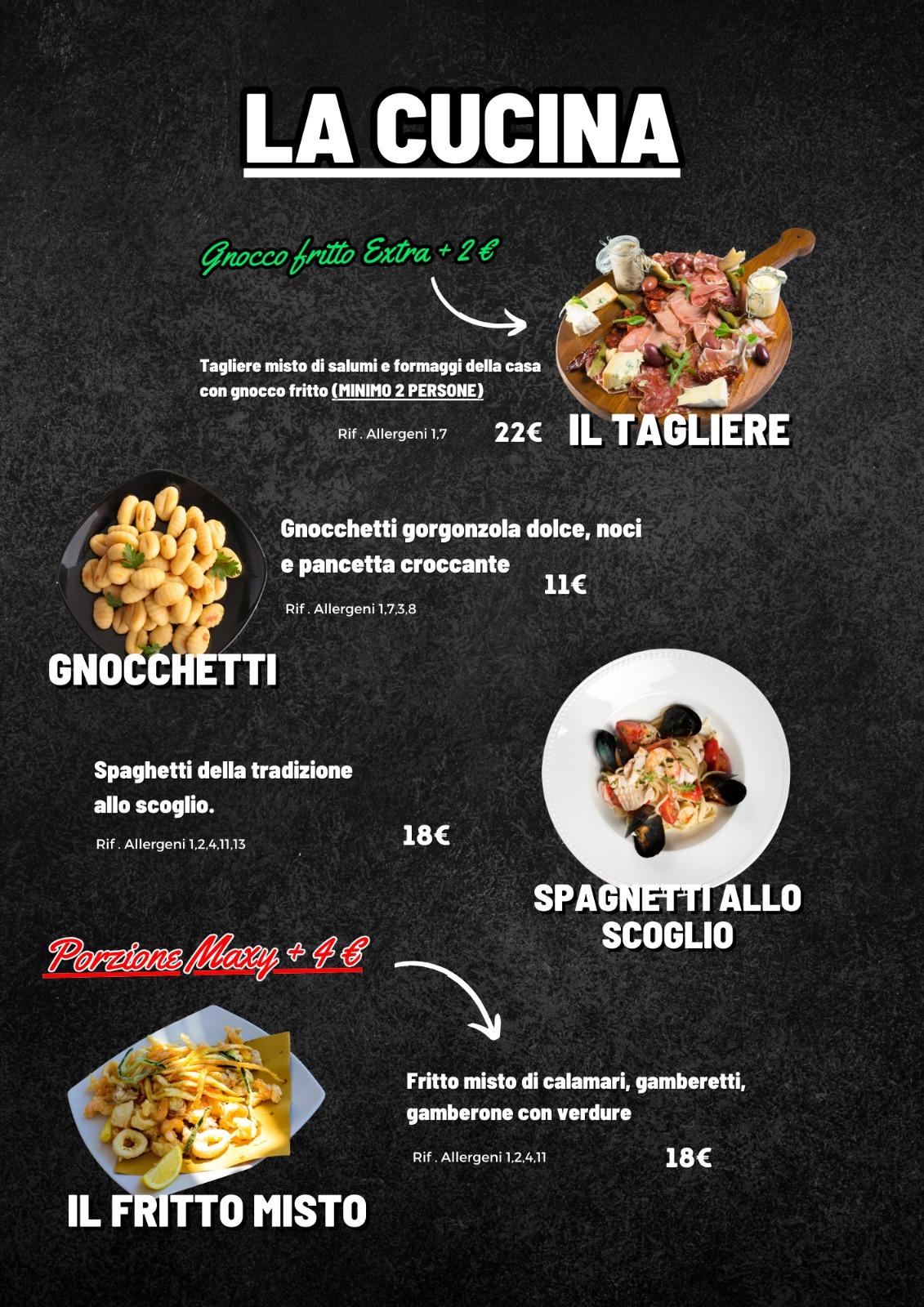 LA CUCINA

Gnocco fritto Extra + 2 €

Tagliere misto di salumi e formaggi della casa con gnocco fritto (MINIMO 2 PERSONE)

Rif . Allergeni 1,7

22€

IL TAGLIERE

Gnocchetti gorgonzola dolce, noci e pancetta croccante

11€

Rif . Allergeni 1,7,3,8

GNOCCHETTI

Spaghetti della tradizione allo scoglio.

Rif . Allergeni 1,2,4,11,13

18€

SPAGNETTI ALLO SCOGLIO

Porzione Maxy + 4 €

Fritto misto di calamari, gamberetti, gamberone con verdure

Rif . Allergeni 1,2,4,11

18€

IL FRITTO MISTO